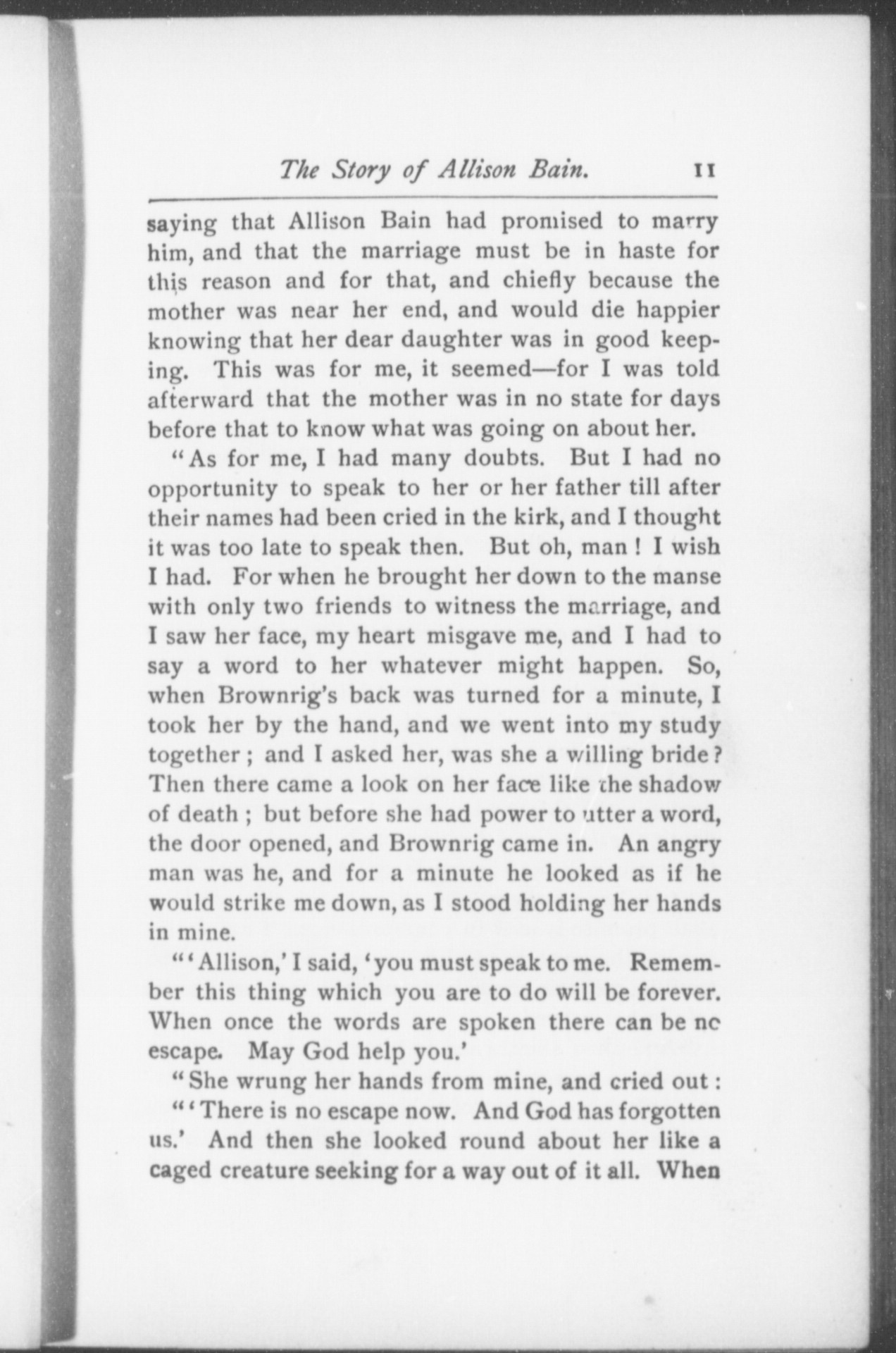 The Story of Allison Bain. 11

saying that Allison Bain had promised to marry him, and that the marriage must be in haste for this reason and for that, and chiefly because the mother was near her end, and would die happier knowing that her dear daughter was in good keeping. This was for me, it seemed—for I was told afterward that the mother was in no state for days before that to know what was going on about her.

"As for me, I had many doubts. But I had no opportunity to speak to her or her father till after their names had been cried in the kirk, and I thought it was too late to speak then. But oh, man! I wish I had. For when he brought her down to the manse with only two friends to witness the marriage, and I saw her face, my heart misgave me, and I had to say a word to her whatever might happen. So, when Brownrig's back was turned for a minute, I took her by the hand, and we went into my study together; and I asked her, was she a willing bride? Then there came a look on her face like the shadow of death; but before she had power to utter a word, the door opened, and Brownrig came in. An angry man was he, and for a minute he looked as if he would strike me down, as I stood holding her hands in mine.

"'Allison,' I said, 'you must speak to me. Remember this thing which you are to do will be forever. When once the words are spoken there can be no escape. May God help you.'

"She wrung her hands from mine, and cried out:

"'There is no escape now. And God has forgotten us.' And then she looked round about her like a caged creature seeking for a way out of it all. When